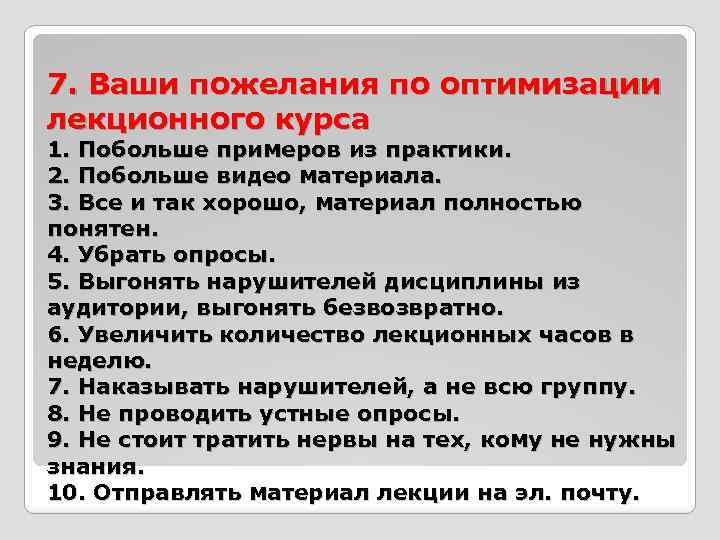 7. Ваши пожелания по оптимизации лекционного курса

1. Побольше примеров из практики.
2. Побольше видео материала.
3. Все и так хорошо, материал полностью понятен.
4. Убрать опросы.
5. Выгонять нарушителей дисциплины из аудитории, выгонять безвозвратно.
6. Увеличить количество лекционных часов в неделю.
7. Наказывать нарушителей, а не всю группу.
8. Не проводить устные опросы.
9. Не стоит тратить нервы на тех, кому не нужны знания.
10. Отправлять материал лекции на эл. почту.